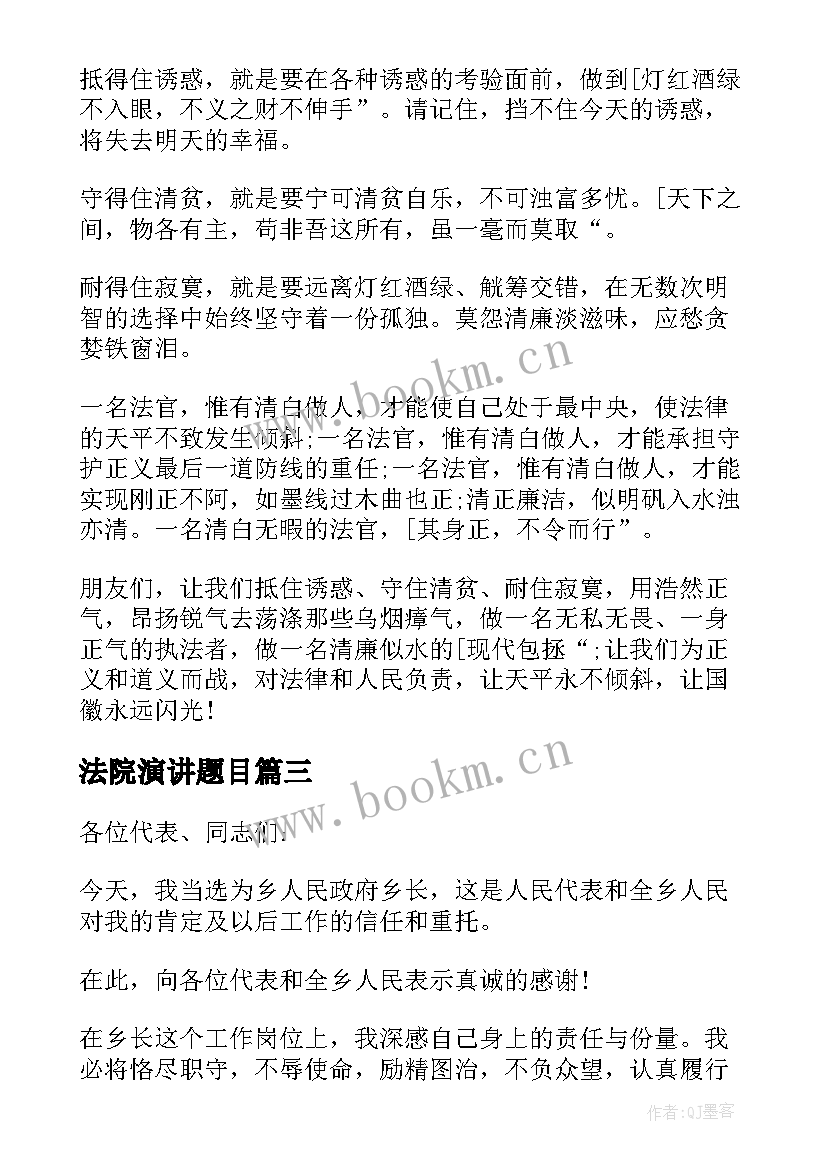 抵得住诱惑，就是要在各种诱惑的考验面前，做到[灯红酒绿不入眼，不义之财不伸手”。请记住，挡不住今天的诱惑，将失去明天的幸福。

守得住清贫，就是要宁可清贫自乐，不可浊富多忧。[天下之间，物各有主，苟非吾这所有，虽一毫而莫取“。

耐得住寂寞，就是要远离灯红酒绿、觥筹交错，在无数次明智的选择中始终坚守着一份孤独。莫怨清廉淡滋味，应愁贪婪铁窗泪。

一名法官，惟有清白做人，才能使自己处于最中央，使法律的天平不致发生倾斜;一名法官，惟有清白做人，才能承担守护正义最后一道防线的重任;一名法官，惟有清白做人，才能实现刚正不阿，如墨线过木曲也正;清正廉洁，似明矾入水浊亦清。一名清白无暇的法官，[其身正，不令而行”。

朋友们，让我们抵住诱惑、守住清贫、耐住寂寞，用浩然正气，昂扬锐气去荡涤那些乌烟瘴气，做一名无私无畏、一身正气的执法者，做一名清廉似水的[现代包拯“;让我们为正义和道义而战，对法律和人民负责，让天平永不倾斜，让国徽永远闪光!

法院演讲题目篇三

各位代表、同志们:

今天，我当选为乡人民政府乡长，这是人民代表和全乡人民对我的肯定及以后工作的信任和重托。

在此，向各位代表和全乡人民表示真诚的感谢!

在乡长这个工作岗位上，我深感自己身上的责任与份量。我必将恪尽职守，不辱使命，励精图治，不负众望，认真履行

www.bookm.cn
www.bookm.cn
作者:QJ墨客